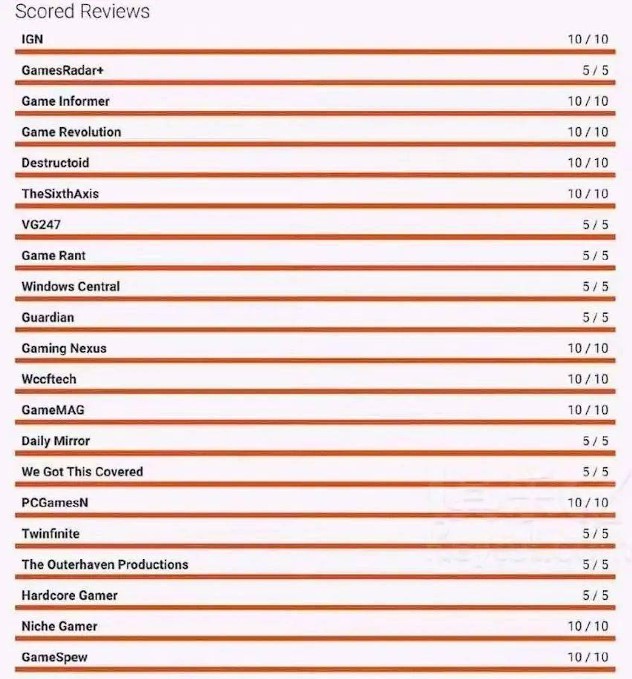 Scored Reviews

| | |
|---|---|
| IGN | 10 / 10 |
| GamesRadar+ | 5 / 5 |
| Game Informer | 10 / 10 |
| Game Revolution | 10 / 10 |
| Destructoid | 10 / 10 |
| TheSixthAxis | 10 / 10 |
| VG247 | 5 / 5 |
| Game Rant | 5 / 5 |
| Windows Central | 5 / 5 |
| Guardian | 5 / 5 |
| Gaming Nexus | 10 / 10 |
| Wccftech | 10 / 10 |
| GameMAG | 10 / 10 |
| Daily Mirror | 5 / 5 |
| We Got This Covered | 5 / 5 |
| PCGamesN | 10 / 10 |
| Twinfinite | 5 / 5 |
| The Outerhaven Productions | 5 / 5 |
| Hardcore Gamer | 5 / 5 |
| Niche Gamer | 10 / 10 |
| GameSpew | 10 / 10 |